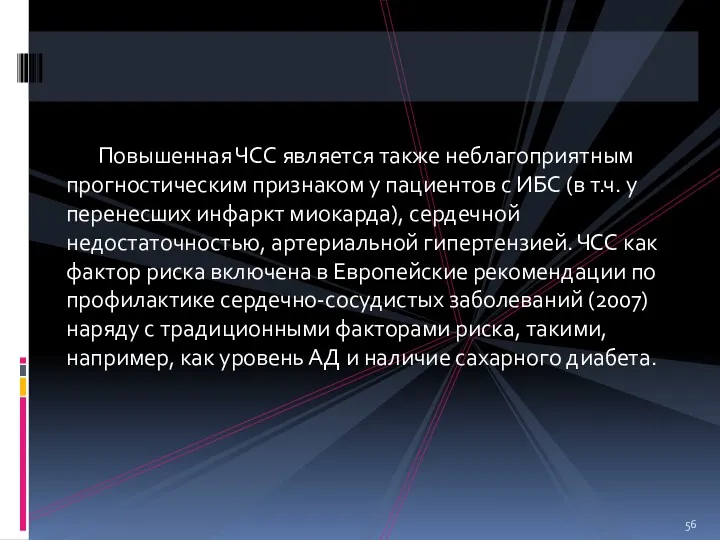 Повышенная ЧСС является также неблагоприятным прогностическим признаком у пациентов с ИБС (в т.ч. у перенесших инфаркт миокарда), сердечной недостаточностью, артериальной гипертензией. ЧСС как фактор риска включена в Европейские рекомендации по профилактике сердечно-сосудистых заболеваний (2007) наряду с традиционными факторами риска, такими, например, как уровень АД и наличие сахарного диабета.

56